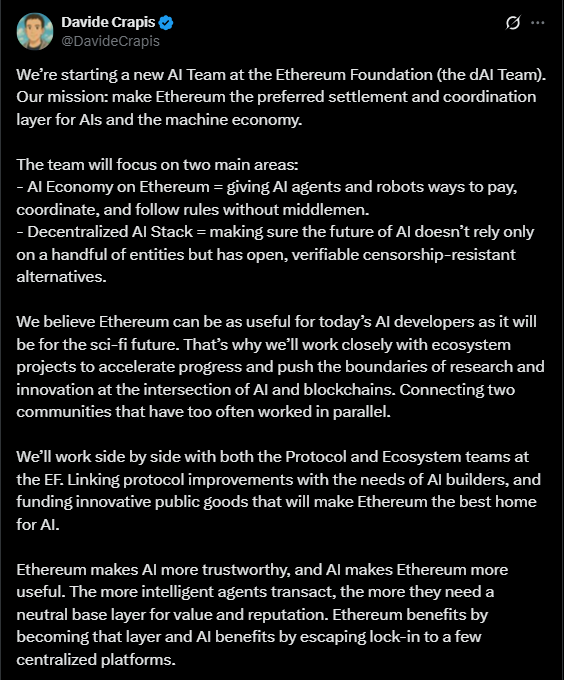 Davide Crapis
@DavideCrapis

We're starting a new AI Team at the Ethereum Foundation (the dAI Team). Our mission: make Ethereum the preferred settlement and coordination layer for AIs and the machine economy.

The team will focus on two main areas:
- AI Economy on Ethereum = giving AI agents and robots ways to pay, coordinate, and follow rules without middlemen.
- Decentralized AI Stack = making sure the future of AI doesn't rely only on a handful of entities but has open, verifiable censorship-resistant alternatives.

We believe Ethereum can be as useful for today's AI developers as it will be for the sci-fi future. That's why we'll work closely with ecosystem projects to accelerate progress and push the boundaries of research and innovation at the intersection of AI and blockchains. Connecting two communities that have too often worked in parallel.

We'll work side by side with both the Protocol and Ecosystem teams at the EF. Linking protocol improvements with the needs of AI builders, and funding innovative public goods that will make Ethereum the best home for AI.

Ethereum makes AI more trustworthy, and AI makes Ethereum more useful. The more intelligent agents transact, the more they need a neutral base layer for value and reputation. Ethereum benefits by becoming that layer and AI benefits by escaping lock-in to a few centralized platforms.